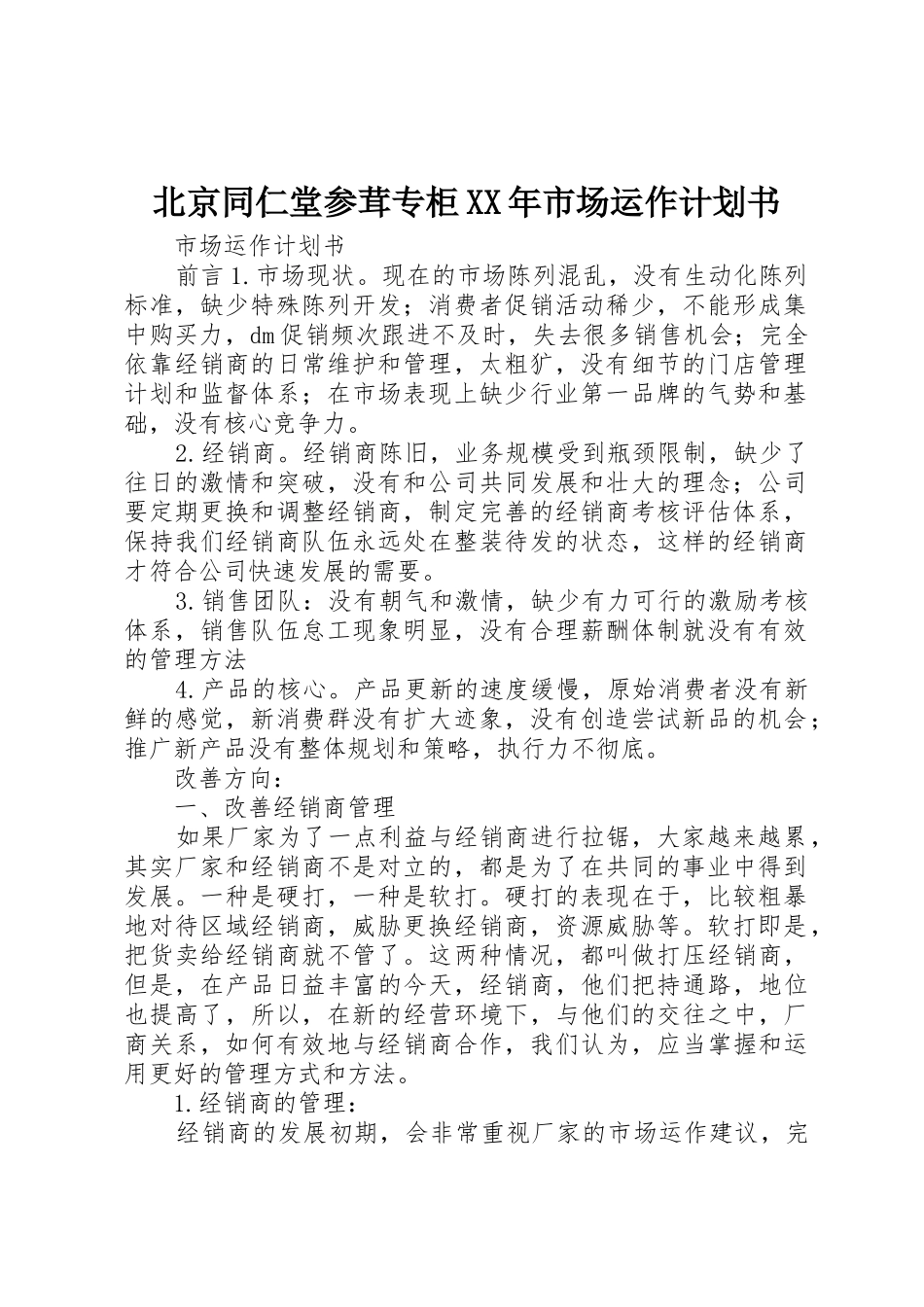 北京同仁堂参茸专柜XX年市场运作计划书

市场运作计划书

前言1.市场现状。现在的市场陈列混乱，没有生动化陈列标准，缺少特殊陈列开发；消费者促销活动稀少，不能形成集中购买力，dm促销频次跟进不及时，失去很多销售机会；完全依靠经销商的日常维护和管理，太粗犷，没有细节的门店管理计划和监督体系；在市场表现上缺少行业第一品牌的气势和基础，没有核心竞争力。

2.经销商。经销商陈旧，业务规模受到瓶颈限制，缺少了往日的激情和突破，没有和公司共同发展和壮大的理念；公司要定期更换和调整经销商，制定完善的经销商考核评估体系，保持我们经销商队伍永远处在整装待发的状态，这样的经销商才符合公司快速发展的需要。

3.销售团队：没有朝气和激情，缺少有力可行的激励考核体系，销售队伍怠工现象明显，没有合理薪酬体制就没有有效的管理方法

4.产品的核心。产品更新的速度缓慢，原始消费者没有新鲜的感觉，新消费群没有扩大迹象，没有创造尝试新品的机会；推广新产品没有整体规划和策略，执行力不彻底。

改善方向：

一、改善经销商管理

如果厂家为了一点利益与经销商进行拉锯，大家越来越累，其实厂家和经销商不是对立的，都是为了在共同的事业中得到发展。一种是硬打，一种是软打。硬打的表现在于，比较粗暴地对待区域经销商，威胁更换经销商，资源威胁等。软打即是，把货卖给经销商就不管了。这两种情况，都叫做打压经销商，但是，在产品日益丰富的今天，经销商，他们把持通路，地位也提高了，所以，在新的经营环境下，与他们的交往之中，厂商关系，如何有效地与经销商合作，我们认为，应当掌握和运用更好的管理方式和方法。

1.经销商的管理：

经销商的发展初期，会非常重视厂家的市场运作建议，完